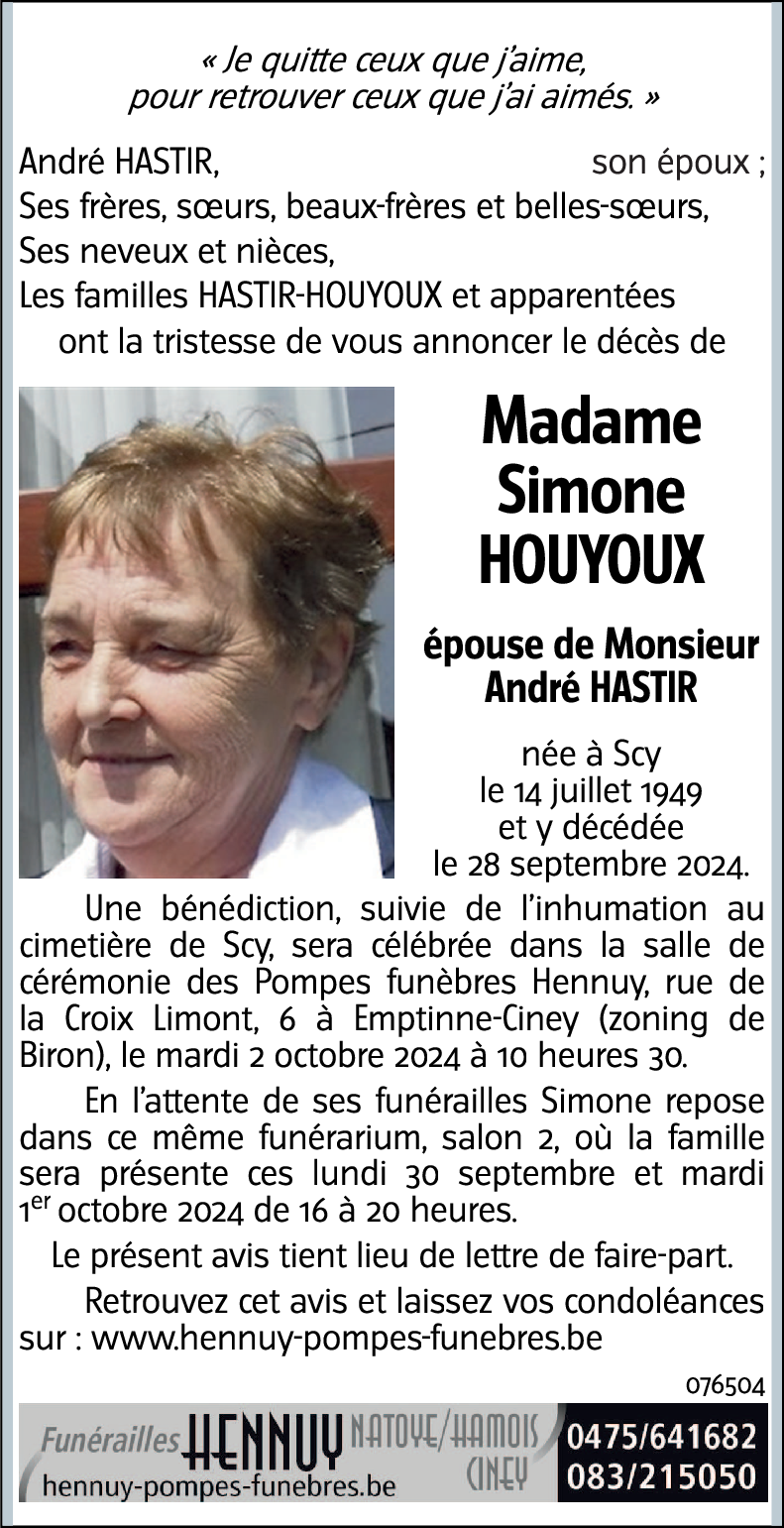 « Je quitte ceux que j'aime,
pour retrouver ceux que j'ai aimés. »

André HASTIR, son époux ;
Ses frères, sœurs, beaux-frères et belles-sœurs,
Ses neveux et nièces,
Les familles HASTIR-HOUYOUX et apparentées
ont la tristesse de vous annoncer le décès de

Madame
Simone
HOUYOUX

épouse de Monsieur
André HASTIR

née à Scy
le 14 juillet 1949
et y décédée
le 28 septembre 2024.

Une bénédiction, suivie de l'inhumation au cimetière de Scy, sera célébrée dans la salle de cérémonie des Pompes funèbres Hennuy, rue de la Croix Limont, 6 à Emptinne-Ciney (zoning de Biron), le mardi 2 octobre 2024 à 10 heures 30.

En l'attente de ses funérailles Simone repose dans ce même funérarium, salon 2, où la famille sera présente ces lundi 30 septembre et mardi 1$^{er}$ octobre 2024 de 16 à 20 heures.

Le présent avis tient lieu de lettre de faire-part.

Retrouvez cet avis et laissez vos condoléances sur : www.hennuy-pompes-funebres.be

076504

Funérailles HENNUY NATOYE/HAMOIS CINEY
hennuy-pompes-funebres.be
0475/641682
083/215050